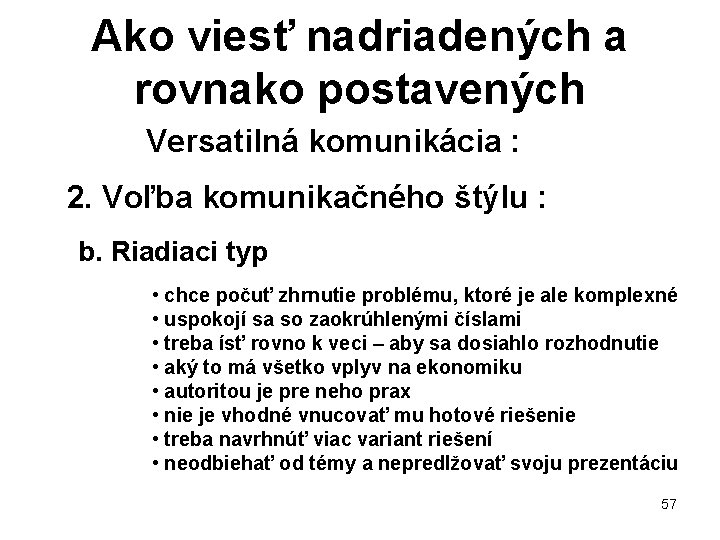 Ako viesť nadriadených a rovnako postavených

Versatilná komunikácia :

2. Voľba komunikačného štýlu :

b. Riadiaci typ

• chce počuť zhrnutie problému, ktoré je ale komplexné
• uspokojí sa so zaokrúhlenými číslami
• treba ísť rovno k veci – aby sa dosiahlo rozhodnutie
• aký to má všetko vplyv na ekonomiku
• autoritou je pre neho prax
• nie je vhodné vnucovať mu hotové riešenie
• treba navrhnúť viac variant riešení
• neodbiehať od témy a nepredlžovať svoju prezentáciu

57